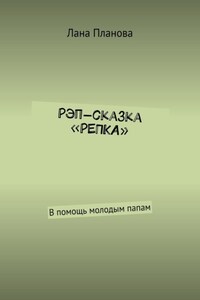 Лана Планова

РЭП-СКАЗКА «РЕПКА»

В помощь молодым папам